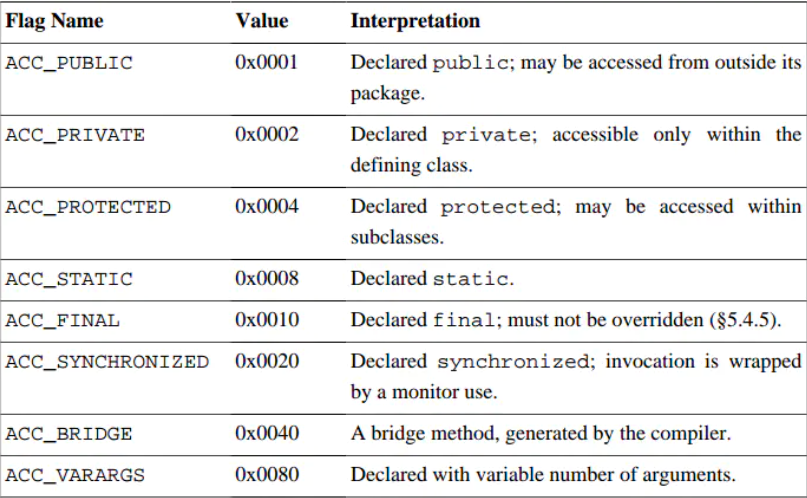 | Flag Name | Value | Interpretation |
|---|---|---|
| ACC_PUBLIC | 0x0001 | Declared public; may be accessed from outside its package. |
| ACC_PRIVATE | 0x0002 | Declared private; accessible only within the defining class. |
| ACC_PROTECTED | 0x0004 | Declared protected; may be accessed within subclasses. |
| ACC_STATIC | 0x0008 | Declared static. |
| ACC_FINAL | 0x0010 | Declared final; must not be overridden (§5.4.5). |
| ACC_SYNCHRONIZED | 0x0020 | Declared synchronized; invocation is wrapped by a monitor use. |
| ACC_BRIDGE | 0x0040 | A bridge method, generated by the compiler. |
| ACC_VARARGS | 0x0080 | Declared with variable number of arguments. |